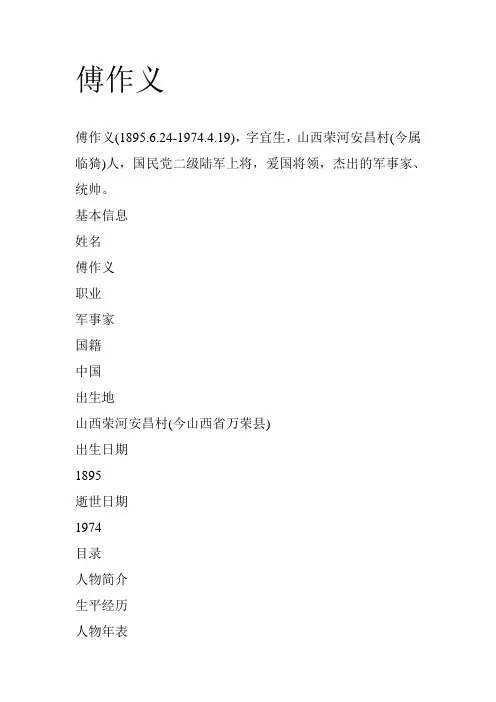 傅作义

傅作义(1895.6.24-1974.4.19)，字宜生，山西荣河安昌村(今属临猗)人，国民党二级陆军上将，爱国将领，杰出的军事家、统帅。

基本信息

姓名

傅作义

职业

军事家

国籍

中国

出生地

山西荣河安昌村(今山西省万荣县)

出生日期

1895

逝世日期

1974

目录

人物简介

生平经历

人物年表